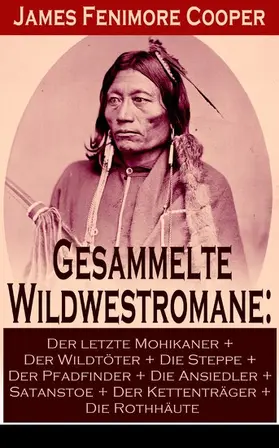 James Fenimore Cooper

Gesammelte Wildwestromane:

Der letzte Mohikaner + Der Wildtöter + Die Steppe + Der Pfadfinder + Die Ansiedler + Satanstoe + Der Kettenträger + Die Rothhäute